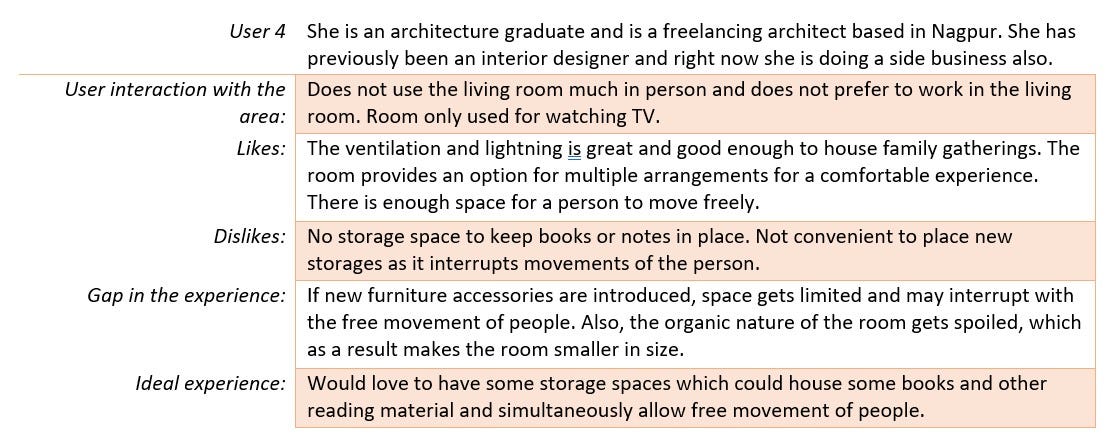 | User 4 | She is an architecture graduate and is a freelancing architect based in Nagpur. She has previously been an interior designer and right now she is doing a side business also. |
|---|---|
| User interaction with the area: | Does not use the living room much in person and does not prefer to work in the living room. Room only used for watching TV. |
| Likes: | The ventilation and lightning is great and good enough to house family gatherings. The room provides an option for multiple arrangements for a comfortable experience. There is enough space for a person to move freely. |
| Dislikes: | No storage space to keep books or notes in place. Not convenient to place new storages as it interrupts movements of the person. |
| Gap in the experience: | If new furniture accessories are introduced, space gets limited and may interrupt with the free movement of people. Also, the organic nature of the room gets spoiled, which as a result makes the room smaller in size. |
| Ideal experience: | Would love to have some storage spaces which could house some books and other reading material and simultaneously allow free movement of people. |